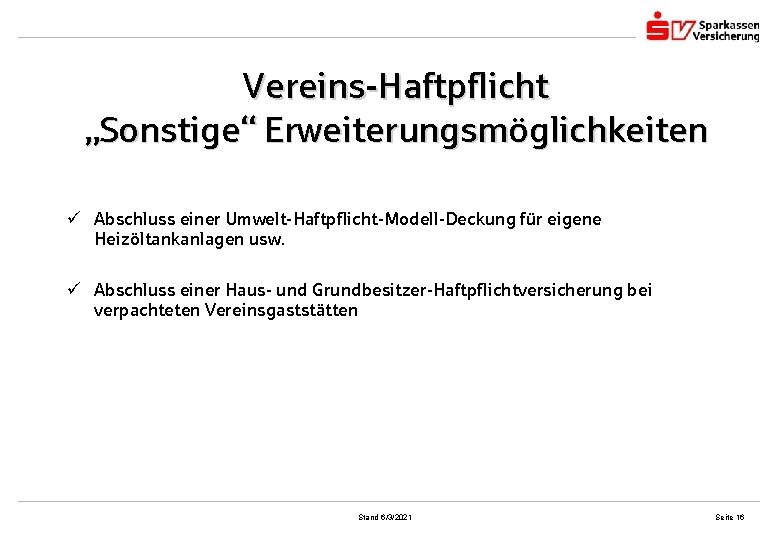 SV Sparkassen Versicherung

Vereins-Haftpflicht
„Sonstige“ Erweiterungsmöglichkeiten

✓ Abschluss einer Umwelt-Haftpflicht-Modell-Deckung für eigene Heizöltankanlagen usw.

✓ Abschluss einer Haus- und Grundbesitzer-Haftpflichtversicherung bei verpachteten Vereinsgaststätten

Stand 6/3/2021

Seite 16